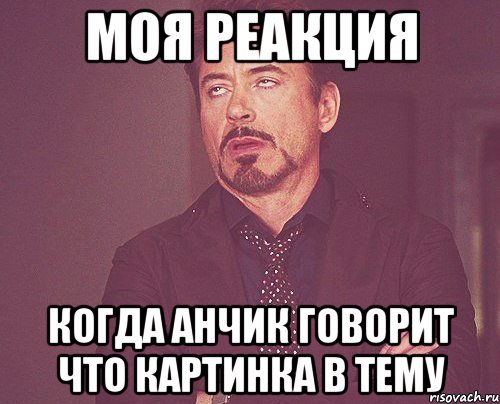 МОЯ РЕАКЦИЯ

КОГДА АНЧИК ГОВОРИТ ЧТО КАРТИНКА В ТЕМУ

risovach.ru